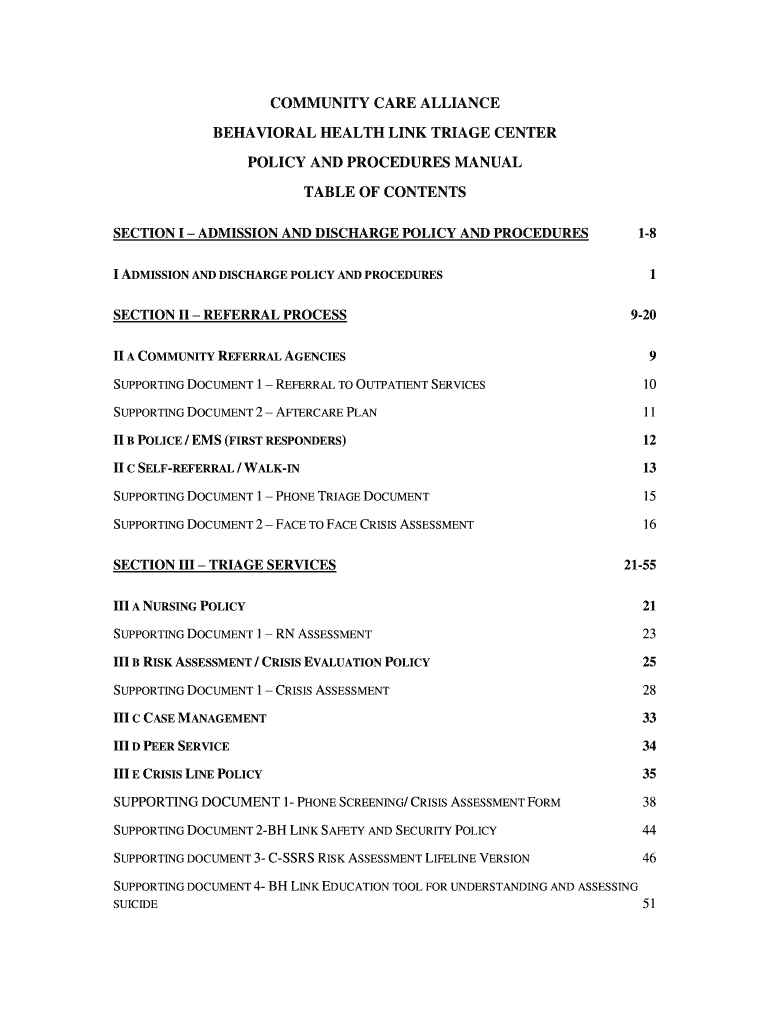 COMMUNITY CARE ALLIANCE

BEHAVIORAL HEALTH LINK TRIAGE CENTER

POLICY AND PROCEDURES MANUAL

TABLE OF CONTENTS

SECTION I – ADMISSION AND DISCHARGE POLICY AND PROCEDURES 1-8

I ADMISSION AND DISCHARGE POLICY AND PROCEDURES 1

SECTION II – REFERRAL PROCESS 9-20

II A COMMUNITY REFERRAL AGENCIES 9

SUPPORTING DOCUMENT 1 – REFERRAL TO OUTPATIENT SERVICES 10

SUPPORTING DOCUMENT 2 – AFTERCARE PLAN 11

II B POLICE / EMS (FIRST RESPONDERS) 12

II C SELF-REFERRAL / WALK-IN 13

SUPPORTING DOCUMENT 1 – PHONE TRIAGE DOCUMENT 15

SUPPORTING DOCUMENT 2 – FACE TO FACE CRISIS ASSESSMENT 16

SECTION III – TRIAGE SERVICES 21-55

III A NURSING POLICY 21

SUPPORTING DOCUMENT 1 – RN ASSESSMENT 23

III B RISK ASSESSMENT / CRISIS EVALUATION POLICY 25

SUPPORTING DOCUMENT 1 – CRISIS ASSESSMENT 28

III C CASE MANAGEMENT 33

III D PEER SERVICE 34

III E CRISIS LINE POLICY 35

SUPPORTING DOCUMENT 1- PHONE SCREENING/ CRISIS ASSESSMENT FORM 38

SUPPORTING DOCUMENT 2-BH LINK SAFETY AND SECURITY POLICY 44

SUPPORTING DOCUMENT 3- C-SSRS RISK ASSESSMENT LIFELINE VERSION 46

SUPPORTING DOCUMENT 4- BH LINK EDUCATION TOOL FOR UNDERSTANDING AND ASSESSING SUICIDE 51